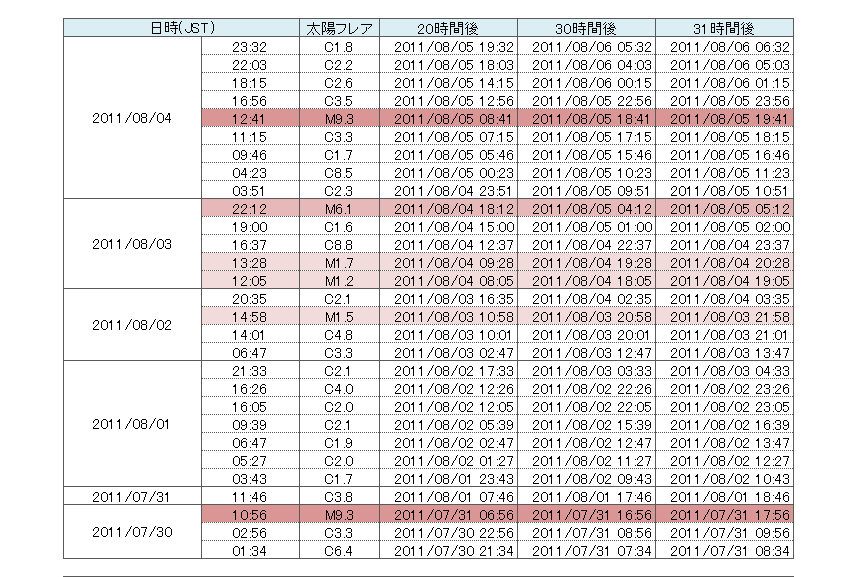 | 日時(JST) | | 太陽フレア | 20時間後 | 30時間後 | 31時間後 |
|---|---|---|---|---|---|
| 2011/08/04 | 23:32 | C1.8 | 2011/08/05 19:32 | 2011/08/06 05:32 | 2011/08/06 06:32 |
| | 22:03 | C2.2 | 2011/08/05 18:03 | 2011/08/06 04:03 | 2011/08/06 05:03 |
| | 18:15 | C2.6 | 2011/08/05 14:15 | 2011/08/06 00:15 | 2011/08/06 01:15 |
| | 16:56 | C3.5 | 2011/08/05 12:56 | 2011/08/05 22:56 | 2011/08/05 23:56 |
| | 12:41 | M9.3 | 2011/08/05 08:41 | 2011/08/05 18:41 | 2011/08/05 19:41 |
| | 11:15 | C3.3 | 2011/08/05 07:15 | 2011/08/05 17:15 | 2011/08/05 18:15 |
| | 09:46 | C1.7 | 2011/08/05 05:46 | 2011/08/05 15:46 | 2011/08/05 16:46 |
| | 04:23 | C8.5 | 2011/08/05 00:23 | 2011/08/05 10:23 | 2011/08/05 11:23 |
| | 03:51 | C2.3 | 2011/08/04 23:51 | 2011/08/05 09:51 | 2011/08/05 10:51 |
| 2011/08/03 | 22:12 | M6.1 | 2011/08/04 18:12 | 2011/08/05 04:12 | 2011/08/05 05:12 |
| | 19:00 | C1.6 | 2011/08/04 15:00 | 2011/08/05 01:00 | 2011/08/05 02:00 |
| | 16:37 | C8.8 | 2011/08/04 12:37 | 2011/08/04 22:37 | 2011/08/04 23:37 |
| | 13:28 | M1.7 | 2011/08/04 09:28 | 2011/08/04 19:28 | 2011/08/04 20:28 |
| | 12:05 | M1.2 | 2011/08/04 08:05 | 2011/08/04 18:05 | 2011/08/04 19:05 |
| 2011/08/02 | 20:35 | C2.1 | 2011/08/03 16:35 | 2011/08/04 02:35 | 2011/08/04 03:35 |
| | 14:58 | M1.5 | 2011/08/03 10:58 | 2011/08/03 20:58 | 2011/08/03 21:58 |
| | 14:01 | C4.8 | 2011/08/03 10:01 | 2011/08/03 20:01 | 2011/08/03 21:01 |
| | 06:47 | C3.3 | 2011/08/03 02:47 | 2011/08/03 12:47 | 2011/08/03 13:47 |
| 2011/08/01 | 21:33 | C2.1 | 2011/08/02 17:33 | 2011/08/03 03:33 | 2011/08/03 04:33 |
| | 16:26 | C4.0 | 2011/08/02 12:26 | 2011/08/02 22:26 | 2011/08/02 23:26 |
| | 16:05 | C2.0 | 2011/08/02 12:05 | 2011/08/02 22:05 | 2011/08/02 23:05 |
| | 09:39 | C2.1 | 2011/08/02 05:39 | 2011/08/02 15:39 | 2011/08/02 16:39 |
| | 06:47 | C1.9 | 2011/08/02 02:47 | 2011/08/02 12:47 | 2011/08/02 13:47 |
| | 05:27 | C2.0 | 2011/08/02 01:27 | 2011/08/02 11:27 | 2011/08/02 12:27 |
| | 03:43 | C1.7 | 2011/08/01 23:43 | 2011/08/02 09:43 | 2011/08/02 10:43 |
| 2011/07/31 | 11:46 | C3.8 | 2011/08/01 07:46 | 2011/08/01 17:46 | 2011/08/01 18:46 |
| 2011/07/30 | 10:56 | M9.3 | 2011/07/31 06:56 | 2011/07/31 16:56 | 2011/07/31 17:56 |
| | 02:56 | C3.3 | 2011/07/30 22:56 | 2011/07/31 08:56 | 2011/07/31 09:56 |
| | 01:34 | C6.4 | 2011/07/30 21:34 | 2011/07/31 07:34 | 2011/07/31 08:34 |